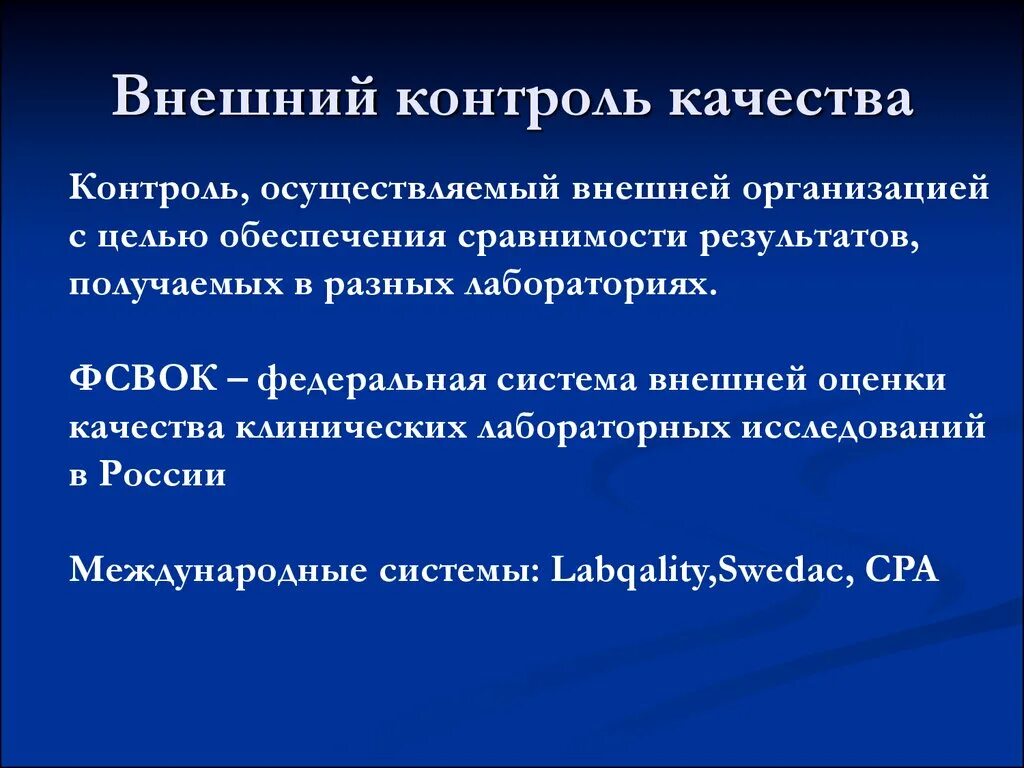 Внешний контроль качества

Контроль, осуществляемый внешней организацией с целью обеспечения сравнимости результатов, получаемых в разных лабораториях.

ФСВОК – федеральная система внешней оценки качества клинических лабораторных исследований в России

Международные системы: Labqality,Swedac, CPA